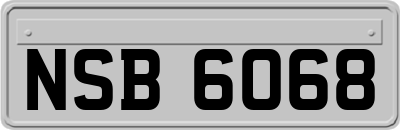 NSB 6068